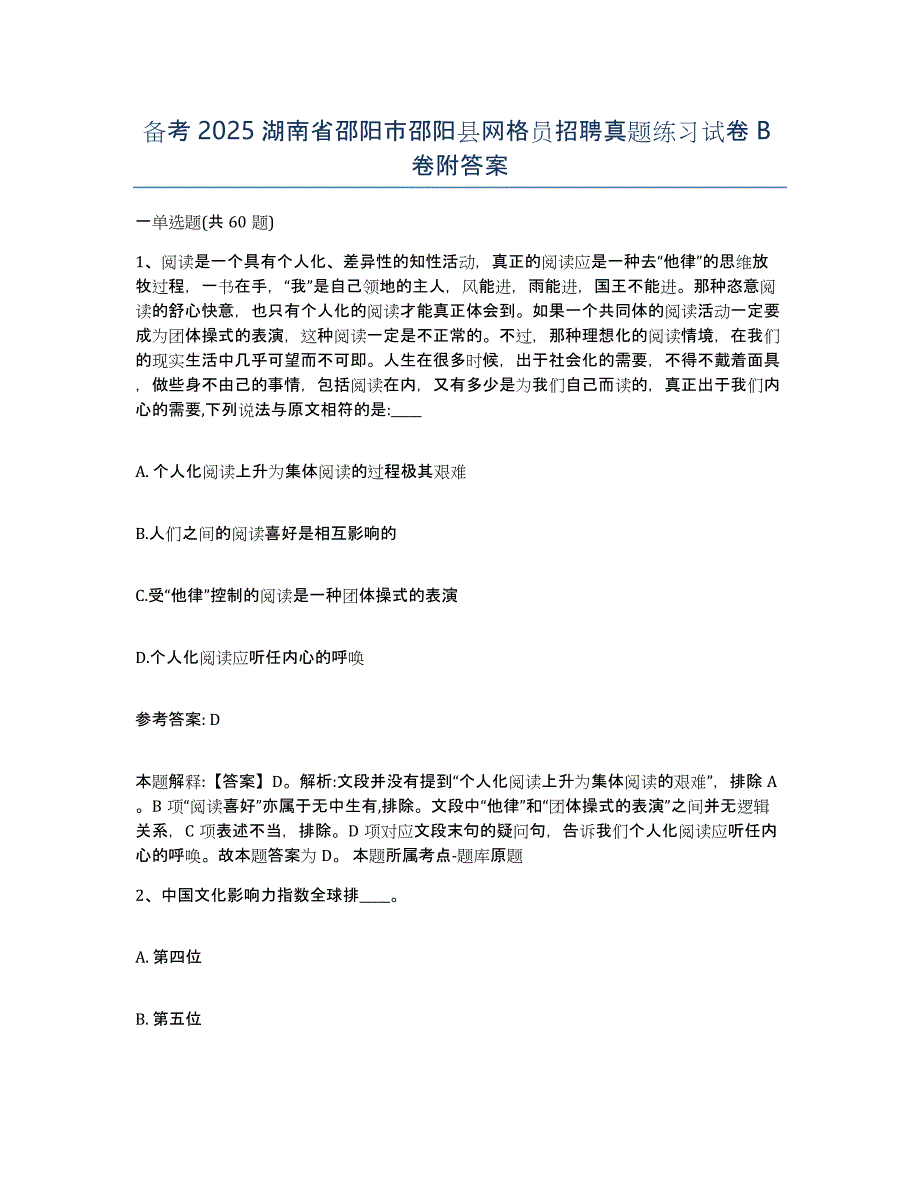 备考 2025 湖南省邵阳市邵阳县网格员招聘真题练习试卷 B 卷附答案

一单选题(共 60 题)

1、阅读是一个具有个人化、差异性的知性活动，真正的阅读应是一种去“他律”的思维放牧过程，一书在手，“我”是自己领地的主人，风能进，雨能进，国王不能进。那种恣意阅读的舒心快意，也只有个人化的阅读才能真正体会到。如果一个共同体的阅读活动一定要成为团体操式的表演，这种阅读一定是不正常的。不过，那种理想化的阅读情境，在我们的现实生活中几乎可望而不可即。人生在很多时候，出于社会化的需要，不得不戴着面具，做些身不由己的事情，包括阅读在内，又有多少是为我们自己而读的，真正出于我们内心的需要,下列说法与原文相符的是:____

A. 个人化阅读上升为集体阅读的过程极其艰难

B.人们之间的阅读喜好是相互影响的

C.受“他律”控制的阅读是一种团体操式的表演

D.个人化阅读应听任内心的呼唤

参考答案: D

本题解释:【答案】D。解析:文段并没有提到“个人化阅读上升为集体阅读的艰难”，排除 A。B 项“阅读喜好”亦属于无中生有,排除。文段中“他律”和“团体操式的表演”之间并无逻辑关系，C 项表述不当，排除。D 项对应文段末句的疑问句，告诉我们个人化阅读应听任内心的呼唤。故本题答案为 D。 本题所属考点-题库原题

2、中国文化影响力指数全球排____。

A. 第四位

B. 第五位